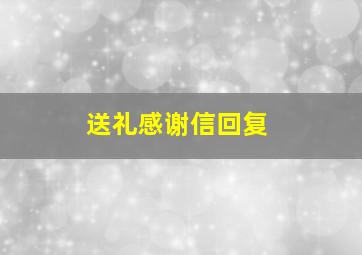 送礼感谢信回复